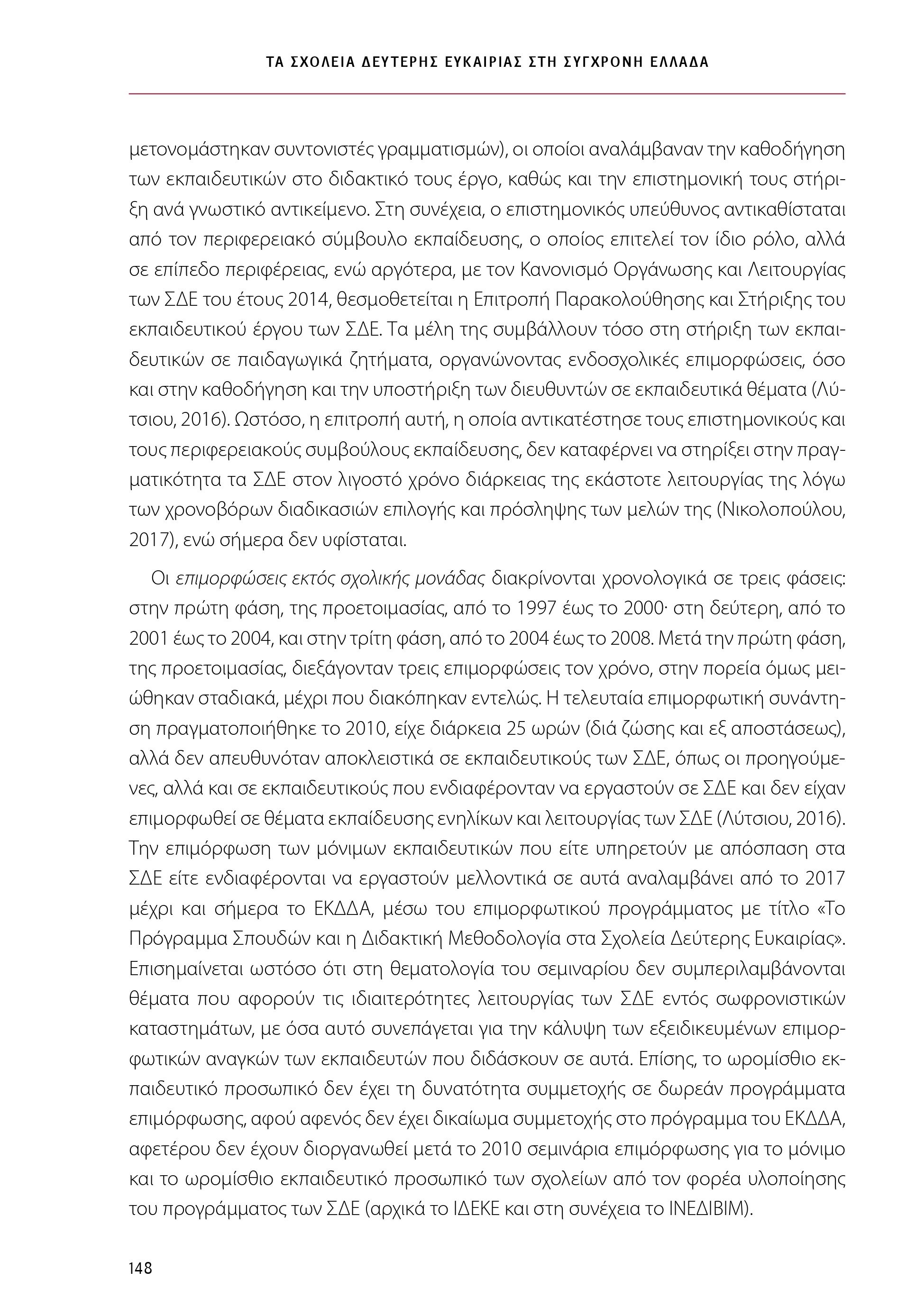 ΤΑ ΣΧΟΛΕΙΑ ΔΕΥΤΕΡΗΣ ΕΥΚΑΙΡΙΑΣ ΣΤΗ ΣΥΓΧΡΟΝΗ ΕΛΛΑΔΑ

μετονομάστηκαν συντονιστές γραμματισμών), οι οποίοι αναλάμβαναν την καθοδήγηση των εκπαιδευτικών στο διδακτικό τους έργο, καθώς και την επιστημονική τους στήριξη ανά γνωστικό αντικείμενο. Στη συνέχεια, ο επιστημονικός υπεύθυνος αντικαθίσταται από τον περιφερειακό σύμβουλο εκπαίδευσης, ο οποίος επιτελεί τον ίδιο ρόλο, αλλά σε επίπεδο περιφέρειας, ενώ αργότερα, με τον Κανονισμό Οργάνωσης και Λειτουργίας των ΣΔΕ του έτους 2014, θεσμοθετείται η Επιτροπή Παρακολούθησης και Στήριξης του εκπαιδευτικού έργου των ΣΔΕ. Τα μέλη της συμβάλλουν τόσο στη στήριξη των εκπαιδευτικών σε παιδαγωγικά ζητήματα, οργανώνοντας ενδοσχολικές επιμορφώσεις, όσο και στην καθοδήγηση και την υποστήριξη των διευθυντών σε εκπαιδευτικά θέματα (Λύτσιου, 2016). Ωστόσο, η επιτροπή αυτή, η οποία αντικατέστησε τους επιστημονικούς και τους περιφερειακούς συμβούλους εκπαίδευσης, δεν καταφέρνει να στηρίξει στην πραγματικότητα τα ΣΔΕ στον λιγοστό χρόνο διάρκειας της εκάστοτε λειτουργίας της λόγω των χρονοβόρων διαδικασιών επιλογής και πρόσληψης των μελών της (Νικολοπούλου, 2017), ενώ σήμερα δεν υφίσταται.

Οι επιμορφώσεις εκτός σχολικής μονάδας διακρίνονται χρονολογικά σε τρεις φάσεις: στην πρώτη φάση, της προετοιμασίας, από το 1997 έως το 2000· στη δεύτερη, από το 2001 έως το 2004, και στην τρίτη φάση, από το 2004 έως το 2008. Μετά την πρώτη φάση, της προετοιμασίας, διεξάγονταν τρεις επιμορφώσεις τον χρόνο, στην πορεία όμως μειώθηκαν σταδιακά, μέχρι που διακόπηκαν εντελώς. Η τελευταία επιμορφωτική συνάντηση πραγματοποιήθηκε το 2010, είχε διάρκεια 25 ωρών (διά ζώσης και εξ αποστάσεως), αλλά δεν απευθυνόταν αποκλειστικά σε εκπαιδευτικούς των ΣΔΕ, όπως οι προηγούμενες, αλλά και σε εκπαιδευτικούς που ενδιαφέρονταν να εργαστούν σε ΣΔΕ και δεν είχαν επιμορφωθεί σε θέματα εκπαίδευσης ενηλίκων και λειτουργίας των ΣΔΕ (Λύτσιου, 2016). Την επιμόρφωση των μόνιμων εκπαιδευτικών που είτε υπηρετούν με απόσπαση στα ΣΔΕ είτε ενδιαφέρονται να εργαστούν μελλοντικά σε αυτά αναλαμβάνει από το 2017 μέχρι και σήμερα το ΕΚΔΔΑ, μέσω του επιμορφωτικού προγράμματος με τίτλο «Το Πρόγραμμα Σπουδών και η Διδακτική Μεθοδολογία στα Σχολεία Δεύτερης Ευκαιρίας». Επισημαίνεται ωστόσο ότι στη θεματολογία του σεμιναρίου δεν συμπεριλαμβάνονται θέματα που αφορούν τις ιδιαιτερότητες λειτουργίας των ΣΔΕ εντός σωφρονιστικών καταστημάτων, με όσα αυτό συνεπάγεται για την κάλυψη των εξειδικευμένων επιμορφωτικών αναγκών των εκπαιδευτών που διδάσκουν σε αυτά. Επίσης, το ωρομίσθιο εκπαιδευτικό προσωπικό δεν έχει τη δυνατότητα συμμετοχής σε δωρεάν προγράμματα επιμόρφωσης, αφού αφενός δεν έχει δικαίωμα συμμετοχής στο πρόγραμμα του ΕΚΔΔΑ, αφετέρου δεν έχουν διοργανωθεί μετά το 2010 σεμινάρια επιμόρφωσης για το μόνιμο και το ωρομίσθιο εκπαιδευτικό προσωπικό των σχολείων από τον φορέα υλοποίησης του προγράμματος των ΣΔΕ (αρχικά το ΙΔΕΚΕ και στη συνέχεια το ΙΝΕΔΙΒΙΜ).

148